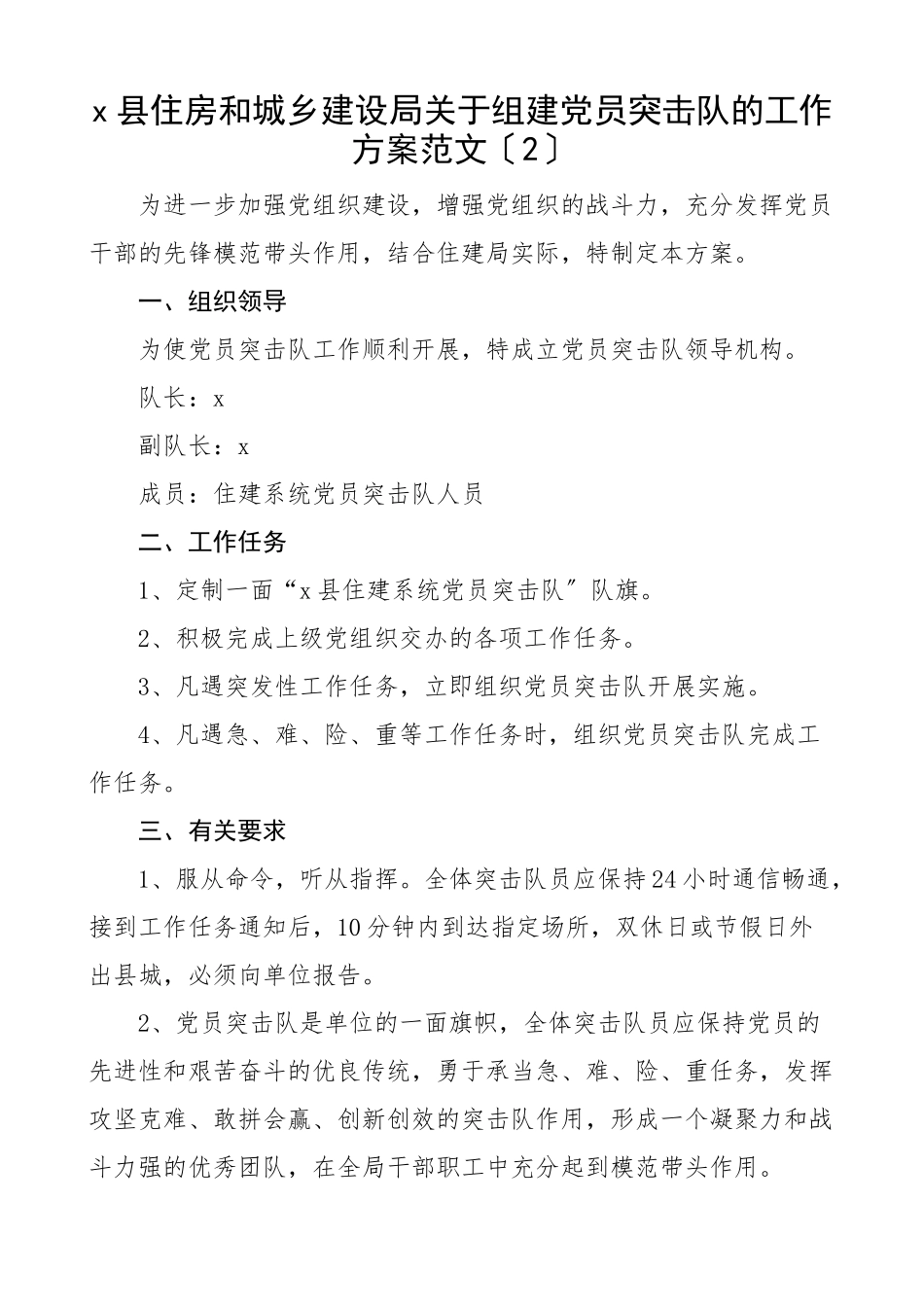 x县住房和城乡建设局关于组建党员突击队的工作方案范文〔2〕

为进一步加强党组织建设，增强党组织的战斗力，充分发挥党员干部的先锋模范带头作用，结合住建局实际，特制定本方案。

一、组织领导

为使党员突击队工作顺利开展，特成立党员突击队领导机构。

队长：x

副队长：x

成员：住建系统党员突击队人员

二、工作任务

1、定制一面“x县住建系统党员突击队”队旗。

2、积极完成上级党组织交办的各项工作任务。

3、凡遇突发性工作任务，立即组织党员突击队开展实施。

4、凡遇急、难、险、重等工作任务时，组织党员突击队完成工作任务。

三、有关要求

1、服从命令，听从指挥。全体突击队员应保持24小时通信畅通，接到工作任务通知后，10分钟内到达指定场所，双休日或节假日外出县城，必须向单位报告。

2、党员突击队是单位的一面旗帜，全体突击队员应保持党员的先进性和艰苦奋斗的优良传统，勇于承当急、难、险、重任务，发挥攻坚克难、敢拼会赢、创新创效的突击队作用，形成一个凝聚力和战斗力强的优秀团队，在全局干部职工中充分起到模范带头作用。